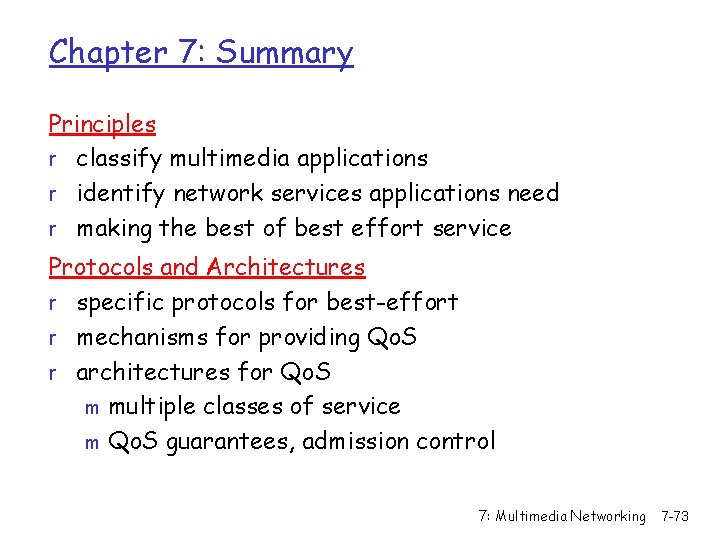 Chapter 7: Summary

Principles
r classify multimedia applications
r identify network services applications need
r making the best of best effort service

Protocols and Architectures
r specific protocols for best-effort
r mechanisms for providing QoS
r architectures for QoS
m multiple classes of service
m QoS guarantees, admission control

7: Multimedia Networking 7-73